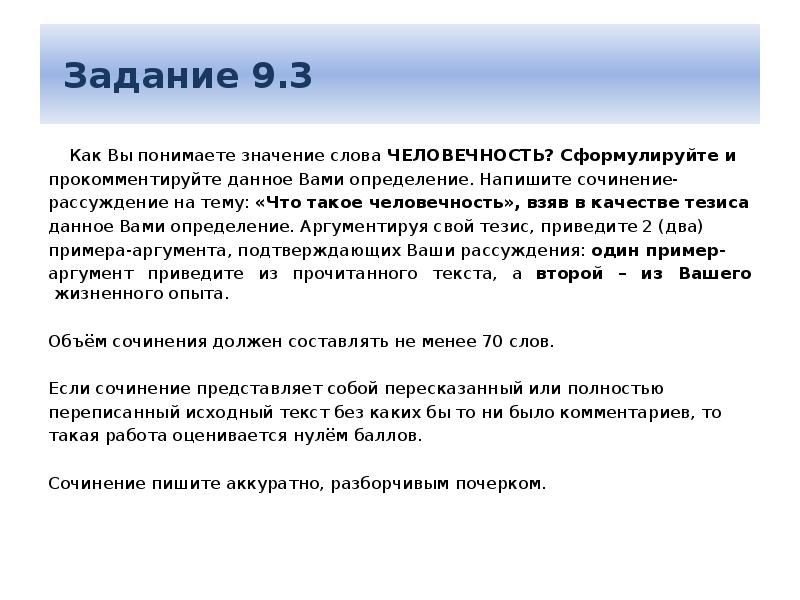 Задание 9.3

Как Вы понимаете значение слова ЧЕЛОВЕЧНОСТЬ? Сформулируйте и прокомментируйте данное Вами определение. Напишите сочинение-рассуждение на тему: «Что такое человечность», взяв в качестве тезиса данное Вами определение. Аргументируя свой тезис, приведите 2 (два) примера-аргумента, подтверждающих Ваши рассуждения: один пример-аргумент приведите из прочитанного текста, а второй – из Вашего жизненного опыта.

Объём сочинения должен составлять не менее 70 слов.

Если сочинение представляет собой пересказанный или полностью переписанный исходный текст без каких бы то ни было комментариев, то такая работа оценивается нулём баллов.

Сочинение пишите аккуратно, разборчивым почерком.